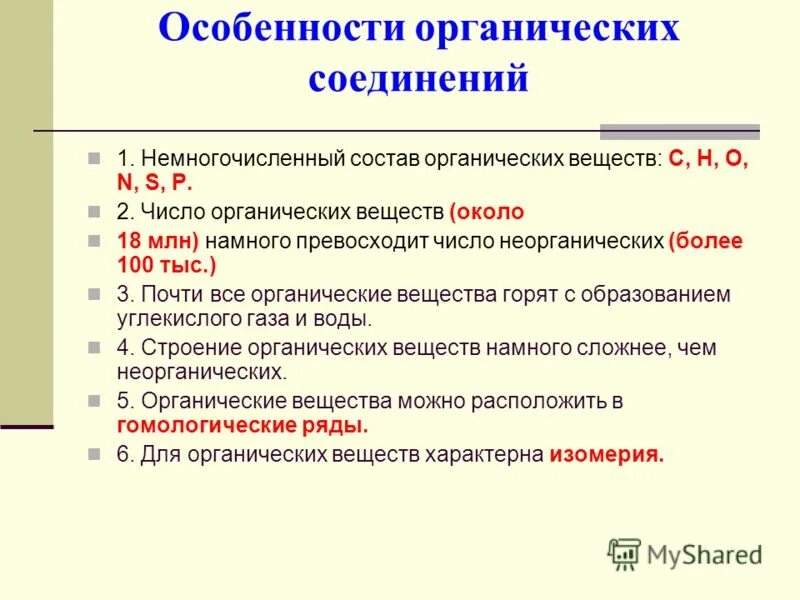 Особенности органических соединений

1. Немногочисленный состав органических веществ: C, H, O, N, S, P.

2. Число органических веществ (около

18 млн) намного превосходит число неорганических (более 100 тыс.)

3. Почти все органические вещества горят с образованием углекислого газа и воды.

4. Строение органических веществ намного сложнее, чем неорганических.

5. Органические вещества можно расположить в гомологические ряды.

6. Для органических веществ характерна изомерия.

MyShared